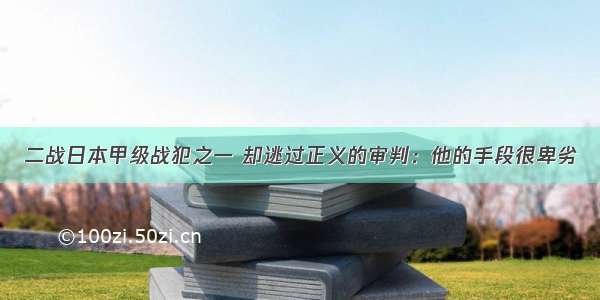 二战日本甲级战犯之一 却逃过正义的审判：他的手段很卑劣

©100zi.50zi.cn